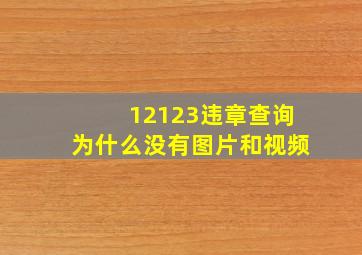 12123违章查询
为什么没有图片和视频